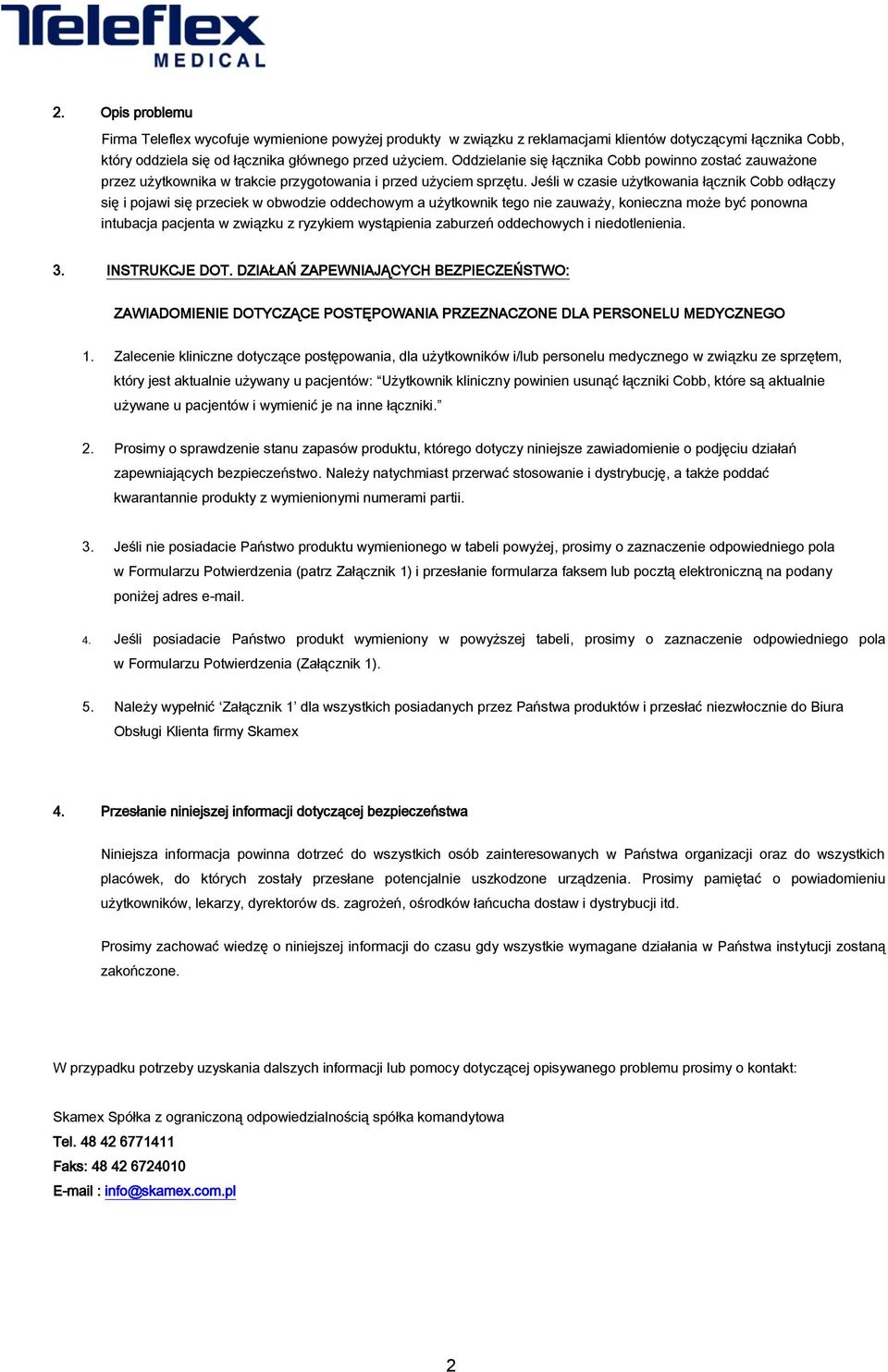 Teleflex MEDICAL

2. Opis problemu

Firma Teleflex wycofuje wymienione powyżej produkty w związku z reklamacjami klientów dotyczącymi łącznika Cobb, który oddziela się od łącznika głównego przed użyciem. Oddzielanie się łącznika Cobb powinno zostać zauważone przez użytkownika w trakcie przygotowania i przed użyciem sprzętu. Jeśli w czasie użytkowania łącznik Cobb odłączy się i pojawi się przeciek w obwodzie oddechowym a użytkownik tego nie zauważy, konieczna może być ponowna intubacja pacjenta w związku z ryzykiem wystąpienia zaburzeń oddechowych i niedotlenienia.

3. INSTRUKCJE DOT. DZIAŁAŃ ZAPEWNIAJĄCYCH BEZPIECZEŃSTWO:

ZAWIADOMIENIE DOTYCZĄCE POSTĘPOWANIA PRZEZNACZONE DLA PERSONELU MEDYCZNEGO

1. Zalecenie kliniczne dotyczące postępowania, dla użytkowników i/lub personelu medycznego w związku ze sprzętem, który jest aktualnie używany u pacjentów: "Użytkownik kliniczny powinien usunąć łączniki Cobb, które są aktualnie używane u pacjentów i wymienić je na inne łączniki."

2. Prosimy o sprawdzenie stanu zapasów produktu, którego dotyczy niniejsze zawiadomienie o podjęciu działań zapewniających bezpieczeństwo. Należy natychmiast przerwać stosowanie i dystrybucję, a także poddać kwarantannie produkty z wymienionymi numerami partii.

3. Jeśli nie posiadacie Państwo produktu wymienionego w tabeli powyżej, prosimy o zaznaczenie odpowiedniego pola w Formularzu Potwierdzenia (patrz Załącznik 1) i przesłanie formularza faksem lub pocztą elektroniczną na podany poniżej adres e-mail.

4. Jeśli posiadacie Państwo produkt wymieniony w powyższej tabeli, prosimy o zaznaczenie odpowiedniego pola w Formularzu Potwierdzenia (Załącznik 1).

5. Należy wypełnić 'Załącznik 1' dla wszystkich posiadanych przez Państwa produktów i przesłać niezwłocznie do Biura Obsługi Klienta firmy Skamex

4. Przesłanie niniejszej informacji dotyczącej bezpieczeństwa

Niniejsza informacja powinna dotrzeć do wszystkich osób zainteresowanych w Państwa organizacji oraz do wszystkich placówek, do których zostały przesłane potencjalnie uszkodzone urządzenia. Prosimy pamiętać o powiadomieniu użytkowników, lekarzy, dyrektorów ds. zagrożeń, ośrodków łańcucha dostaw i dystrybucji itd.

Prosimy zachować wiedzę o niniejszej informacji do czasu gdy wszystkie wymagane działania w Państwa instytucji zostaną zakończone.

W przypadku potrzeby uzyskania dalszych informacji lub pomocy dotyczącej opisywanego problemu prosimy o kontakt:

Skamex Spółka z ograniczoną odpowiedzialnością spółka komandytowa
Tel. 48 42 6771411
Faks: 48 42 6724010
E-mail : info@skamex.com.pl

2